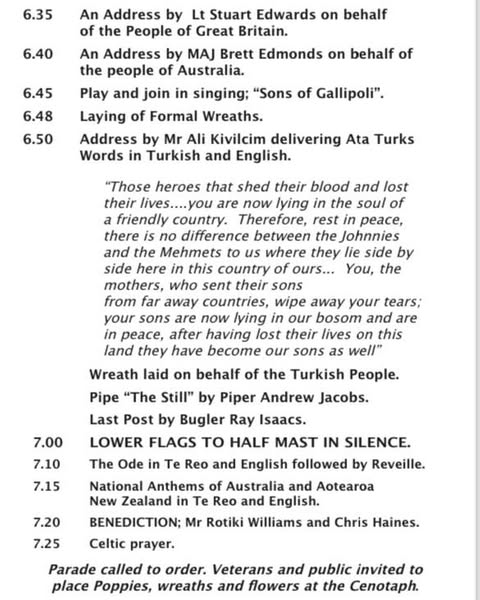 6.35 An Address by Lt Stuart Edwards on behalf of the People of Great Britain.

6.40 An Address by MAJ Brett Edmonds on behalf of the people of Australia.

6.45 Play and join in singing; "Sons of Gallipoli".

6.48 Laying of Formal Wreaths.

6.50 Address by Mr Ali Kivilcim delivering Ata Turks Words in Turkish and English.

"Those heroes that shed their blood and lost their lives....you are now lying in the soul of a friendly country. Therefore, rest in peace, there is no difference between the Johnnies and the Mehmets to us where they lie side by side here in this country of ours... You, the mothers, who sent their sons
from far away countries, wipe away your tears; your sons are now lying in our bosom and are in peace, after having lost their lives on this land they have become our sons as well"

Wreath laid on behalf of the Turkish People.

Pipe "The Still" by Piper Andrew Jacobs.

Last Post by Bugler Ray Isaacs.

7.00 LOWER FLAGS TO HALF MAST IN SILENCE.

7.10 The Ode in Te Reo and English followed by Reveille.

7.15 National Anthems of Australia and Aotearoa New Zealand in Te Reo and English.

7.20 BENEDICTION; Mr Rotiki Williams and Chris Haines.

7.25 Celtic prayer.

Parade called to order. Veterans and public invited to place Poppies, wreaths and flowers at the Cenotaph.